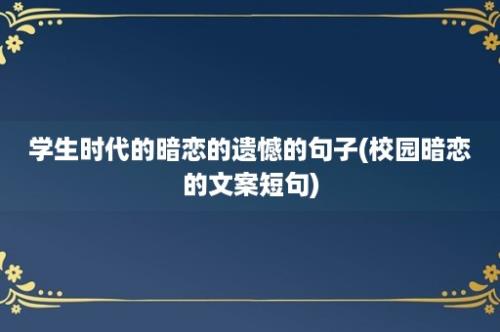 学生时代的暗恋的遗憾的句子(校园暗恋的文案短句)